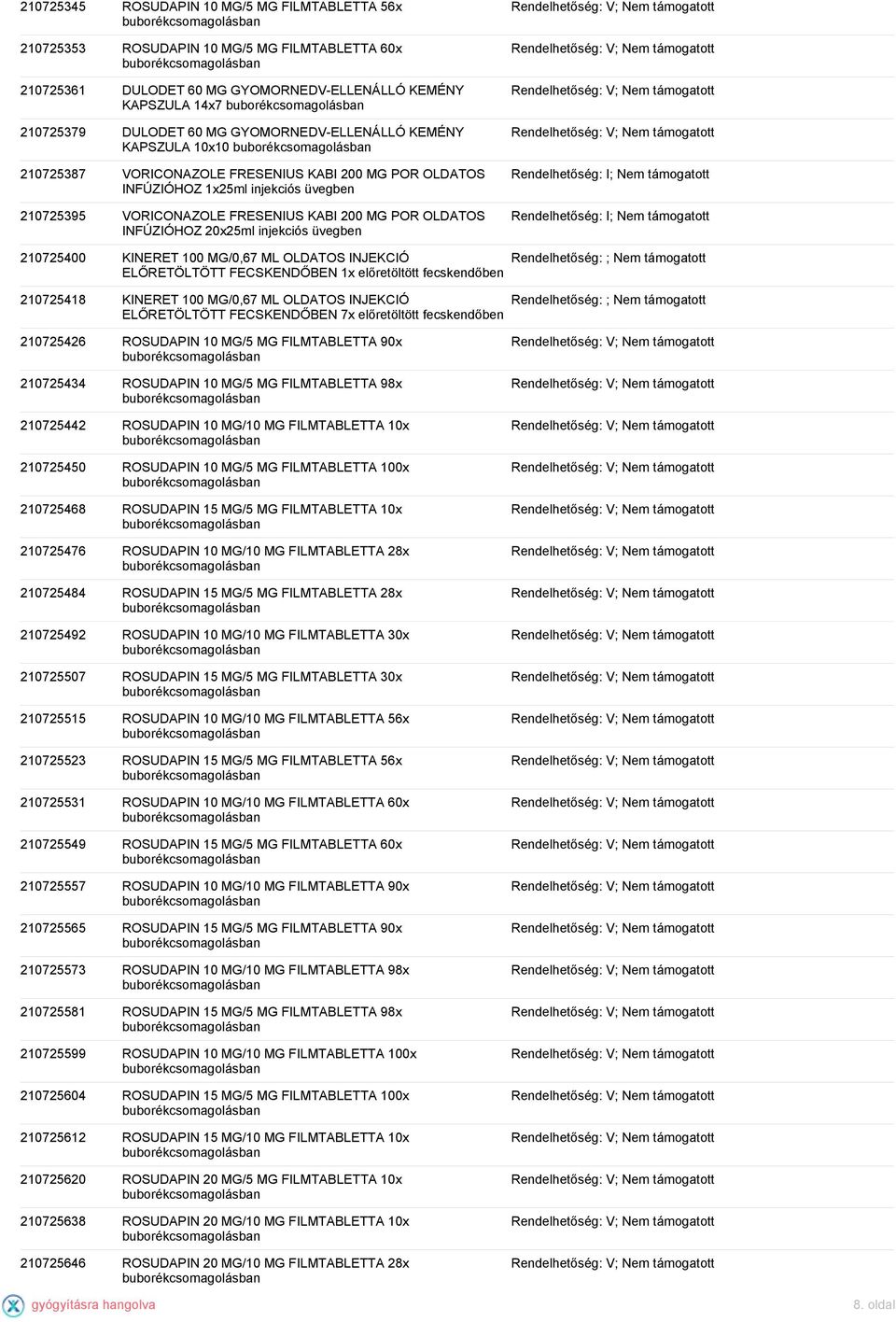 | | | |
|---|---|---|
| 210725345 | ROSUDAPIN 10 MG/5 MG FILMTABLETTA 56x buborékcsomagolásban | Rendelhetőség: V; Nem támogatott |
| 210725353 | ROSUDAPIN 10 MG/5 MG FILMTABLETTA 60x buborékcsomagolásban | Rendelhetőség: V; Nem támogatott |
| 210725361 | DULODET 60 MG GYOMORNEDV-ELLENÁLLÓ KEMÉNY KAPSZULA 14x7 buborékcsomagolásban | Rendelhetőség: V; Nem támogatott |
| 210725379 | DULODET 60 MG GYOMORNEDV-ELLENÁLLÓ KEMÉNY KAPSZULA 10x10 buborékcsomagolásban | Rendelhetőség: V; Nem támogatott |
| 210725387 | VORICONAZOLE FRESENIUS KABI 200 MG POR OLDATOS INFÚZIÓHOZ 1x25ml injekciós üvegben | Rendelhetőség: I; Nem támogatott |
| 210725395 | VORICONAZOLE FRESENIUS KABI 200 MG POR OLDATOS INFÚZIÓHOZ 20x25ml injekciós üvegben | Rendelhetőség: I; Nem támogatott |
| 210725400 | KINERET 100 MG/0,67 ML OLDATOS INJEKCIÓ ELŐRETÖLTÖTT FECSKENDŐBEN 1x előretöltött fecskendőben | Rendelhetőség: ; Nem támogatott |
| 210725418 | KINERET 100 MG/0,67 ML OLDATOS INJEKCIÓ ELŐRETÖLTÖTT FECSKENDŐBEN 7x előretöltött fecskendőben | Rendelhetőség: ; Nem támogatott |
| 210725426 | ROSUDAPIN 10 MG/5 MG FILMTABLETTA 90x buborékcsomagolásban | Rendelhetőség: V; Nem támogatott |
| 210725434 | ROSUDAPIN 10 MG/5 MG FILMTABLETTA 98x buborékcsomagolásban | Rendelhetőség: V; Nem támogatott |
| 210725442 | ROSUDAPIN 10 MG/10 MG FILMTABLETTA 10x buborékcsomagolásban | Rendelhetőség: V; Nem támogatott |
| 210725450 | ROSUDAPIN 10 MG/5 MG FILMTABLETTA 100x buborékcsomagolásban | Rendelhetőség: V; Nem támogatott |
| 210725468 | ROSUDAPIN 15 MG/5 MG FILMTABLETTA 10x buborékcsomagolásban | Rendelhetőség: V; Nem támogatott |
| 210725476 | ROSUDAPIN 10 MG/10 MG FILMTABLETTA 28x buborékcsomagolásban | Rendelhetőség: V; Nem támogatott |
| 210725484 | ROSUDAPIN 15 MG/5 MG FILMTABLETTA 28x buborékcsomagolásban | Rendelhetőség: V; Nem támogatott |
| 210725492 | ROSUDAPIN 10 MG/10 MG FILMTABLETTA 30x buborékcsomagolásban | Rendelhetőség: V; Nem támogatott |
| 210725507 | ROSUDAPIN 15 MG/5 MG FILMTABLETTA 30x buborékcsomagolásban | Rendelhetőség: V; Nem támogatott |
| 210725515 | ROSUDAPIN 10 MG/10 MG FILMTABLETTA 56x buborékcsomagolásban | Rendelhetőség: V; Nem támogatott |
| 210725523 | ROSUDAPIN 15 MG/5 MG FILMTABLETTA 56x buborékcsomagolásban | Rendelhetőség: V; Nem támogatott |
| 210725531 | ROSUDAPIN 10 MG/10 MG FILMTABLETTA 60x buborékcsomagolásban | Rendelhetőség: V; Nem támogatott |
| 210725549 | ROSUDAPIN 15 MG/5 MG FILMTABLETTA 60x buborékcsomagolásban | Rendelhetőség: V; Nem támogatott |
| 210725557 | ROSUDAPIN 10 MG/10 MG FILMTABLETTA 90x buborékcsomagolásban | Rendelhetőség: V; Nem támogatott |
| 210725565 | ROSUDAPIN 15 MG/5 MG FILMTABLETTA 90x buborékcsomagolásban | Rendelhetőség: V; Nem támogatott |
| 210725573 | ROSUDAPIN 10 MG/10 MG FILMTABLETTA 98x buborékcsomagolásban | Rendelhetőség: V; Nem támogatott |
| 210725581 | ROSUDAPIN 15 MG/5 MG FILMTABLETTA 98x buborékcsomagolásban | Rendelhetőség: V; Nem támogatott |
| 210725599 | ROSUDAPIN 10 MG/10 MG FILMTABLETTA 100x buborékcsomagolásban | Rendelhetőség: V; Nem támogatott |
| 210725604 | ROSUDAPIN 15 MG/5 MG FILMTABLETTA 100x buborékcsomagolásban | Rendelhetőség: V; Nem támogatott |
| 210725612 | ROSUDAPIN 15 MG/10 MG FILMTABLETTA 10x buborékcsomagolásban | Rendelhetőség: V; Nem támogatott |
| 210725620 | ROSUDAPIN 20 MG/5 MG FILMTABLETTA 10x buborékcsomagolásban | Rendelhetőség: V; Nem támogatott |
| 210725638 | ROSUDAPIN 20 MG/10 MG FILMTABLETTA 10x buborékcsomagolásban | Rendelhetőség: V; Nem támogatott |
| 210725646 | ROSUDAPIN 20 MG/10 MG FILMTABLETTA 28x buborékcsomagolásban | Rendelhetőség: V; Nem támogatott |

gyógyításra hangolva

8. oldal